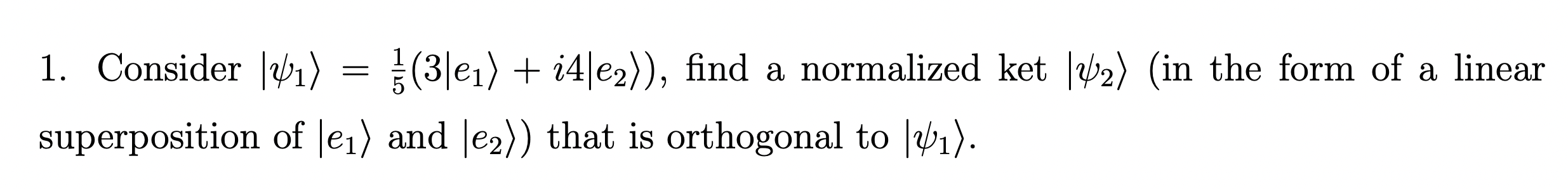 1. Consider $|\psi_1\rangle = \frac{1}{5}(3|e_1\rangle + i4|e_2\rangle)$, find a normalized ket $|\psi_2\rangle$ (in the form of a linear superposition of $|e_1\rangle$ and $|e_2\rangle$) that is orthogonal to $|\psi_1\rangle$.